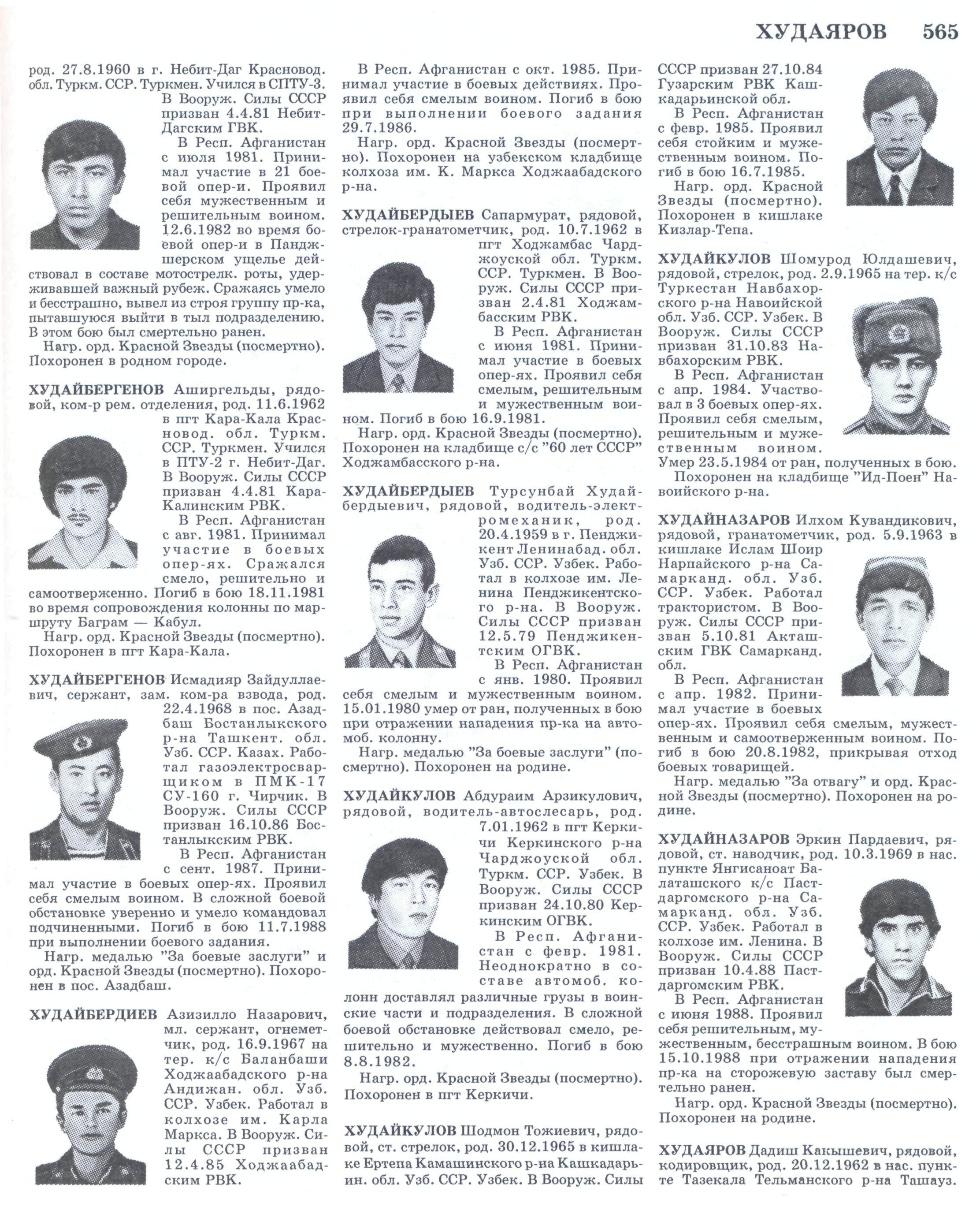 ХУДАЯРОВ 565

род. 27.8.1960 в г. Небит-Даг Красновод. обл. Туркм. ССР. Туркмен. Учился в СПТУ-3. В Вооруж. Силы СССР призван 4.4.81 Небит-Дагским ГВК.

В Респ. Афганистан с июля 1981. Принимал участие в 21 боевой опер-и. Проявил себя мужественным и решительным воином. 12.6.1982 во время боевой опер-и в Панджшерском ущелье действовал в составе мотострелк. роты, удерживавшей важный рубеж. Сражаясь умело и бесстрашно, вывел из строя группу пр-ка, пытавшуюся выйти в тыл подразделению. В этом бою был смертельно ранен.

Нагр. орд. Красной Звезды (посмертно). Похоронен в родном городе.

ХУДАЙБЕРГЕНОВ Аширгельды, рядовой, ком-р рем. отделения, род. 11.6.1962 в пгт Кара-Кала Красновод. обл. Туркм. ССР. Туркмен. Учился в ПТУ-2 г. Небит-Даг. В Вооруж. Силы СССР призван 4.4.81 Кара-Калинским РВК.

В Респ. Афганистан с авг. 1981. Принимал участие в боевых опер-ях. Сражался смело, решительно и самоотверженно. Погиб в бою 18.11.1981 во время сопровождения колонны по маршруту Баграм — Кабул.

Нагр. орд. Красной Звезды (посмертно). Похоронен в пгт Кара-Кала.

ХУДАЙБЕРГЕНОВ Исмадияр Зайдуллаевич, сержант, зам. ком-ра взвода, род. 22.4.1968 в пос. Азадбаш Бостанлыкского р-на Ташкент. обл. Узб. ССР. Казах. Работал газоэлектросварщиком в ПМК-17 СУ-160 г. Чирчик. В Вооруж. Силы СССР призван 16.10.86 Бостанлыкским РВК.

В Респ. Афганистан с сент. 1987. Принимал участие в боевых опер-ях. Проявил себя смелым воином. В сложной боевой обстановке уверенно и умело командовал подчиненными. Погиб в бою 11.7.1988 при выполнении боевого задания.

Нагр. медалью "За боевые заслуги" и орд. Красной Звезды (посмертно). Похоронен в пос. Азадбаш.

ХУДАЙБЕРДИЕВ Азизилло Назарович, мл. сержант, огнеметчик, род. 16.9.1967 на тер. к/с Баланбаши Ходжаабадского р-на Андижан. обл. Узб. ССР. Узбек. Работал в колхозе им. Карла Маркса. В Вооруж. Силы СССР призван 12.4.85 Ходжаабадским РВК.

В Респ. Афганистан с окт. 1985. Принимал участие в боевых действиях. Проявил себя смелым воином. Погиб в бою при выполнении боевого задания 29.7.1986.

Нагр. орд. Красной Звезды (посмертно). Похоронен на узбекском кладбище колхоза им. К. Маркса Ходжаабадского р-на.

ХУДАЙБЕРДЫЕВ Сапармурат, рядовой, стрелок-гранатометчик, род. 10.7.1962 в пгт Ходжамбас Чарджоуской обл. Туркм. ССР. Туркмен. В Вооруж. Силы СССР призван 2.4.81 Ходжамбасским РВК.

В Респ. Афганистан с июня 1981. Принимал участие в боевых опер-ях. Проявил себя смелым, решительным и мужественным воином. Погиб в бою 16.9.1981.

Нагр. орд. Красной Звезды (посмертно). Похоронен на кладбище с/с "60 лет СССР" Ходжамбасского р-на.

ХУДАЙБЕРДЫЕВ Турсунбай Худайбердыевич, рядовой, водитель-электромеханик, род. 20.4.1959 в г. Пенджикент Ленинабад. обл. Узб. ССР. Узбек. Работал в колхозе им. Ленина Пенджикентского р-на. В Вооруж. Силы СССР призван 12.5.79 Пенджикентским ОГВК.

В Респ. Афганистан с янв. 1980. Проявил себя смелым и мужественным воином. 15.01.1980 умер от ран, полученных в бою при отражении нападения пр-ка на автомоб. колонну.

Нагр. медалью "За боевые заслуги" (посмертно). Похоронен на родине.

ХУДАЙКУЛОВ Абдураим Арзикулович, рядовой, водитель-автослесарь, род. 7.01.1962 в пгт Керкичи Керкинского р-на Чарджоуской обл. Туркм. ССР. Узбек. В Вооруж. Силы СССР призван 24.10.80 Керкинским ОГВК.

В Респ. Афганистан с февр. 1981. Неоднократно в составе автомоб. колонн доставлял различные грузы в воинские части и подразделения. В сложной боевой обстановке действовал смело, решительно и мужественно. Погиб в бою 8.8.1982.

Нагр. орд. Красной Звезды (посмертно). Похоронен в пгт Керкичи.

ХУДАЙКУЛОВ Шодмон Тожиевич, рядовой, ст. стрелок, род. 30.12.1965 в кишлаке Ертепа Камашинского р-на Кашкадарьин. обл. Узб. ССР. Узбек. В Вооруж. Силы СССР призван 27.10.84 Гузарским РВК Кашкадарьинской обл.

В Респ. Афганистан с февр. 1985. Проявил себя стойким и мужественным воином. Погиб в бою 16.7.1985.

Нагр. орд. Красной Звезды (посмертно). Похоронен в кишлаке Кизлар-Тепа.

ХУДАЙКУЛОВ Шомурод Юлдашевич, рядовой, стрелок, род. 2.9.1965 на тер. к/с Туркестан Навбахорского р-на Навоийской обл. Узб. ССР. Узбек. В Вооруж. Силы СССР призван 31.10.83 Навбахорским РВК.

В Респ. Афганистан с апр. 1984. Участвовал в 3 боевых опер-ях. Проявил себя смелым, решительным и мужественным воином. Умер 23.5.1984 от ран, полученных в бою.

Похоронен на кладбище "Ид-Поен" Навоийского р-на.

ХУДАЙНАЗАРОВ Илхом Кувандикович, рядовой, гранатометчик, род. 5.9.1963 в кишлаке Ислам Шоир Нарпайского р-на Самарканд. обл. Узб. ССР. Узбек. Работал трактористом. В Вооруж. Силы СССР призван 5.10.81 Акташским ГВК Самарканд. обл.

В Респ. Афганистан с апр. 1982. Принимал участие в боевых опер-ях. Проявил себя смелым, мужественным и самоотверженным воином. Погиб в бою 20.8.1982, прикрывая отход боевых товарищей.

Нагр. медалью "За отвагу" и орд. Красной Звезды (посмертно). Похоронен на родине.

ХУДАЙНАЗАРОВ Эркин Пардаевич, рядовой, ст. наводчик, род. 10.3.1969 в нас. пункте Янгисаноат Балаташского к/с Пастдаргомского р-на Самарканд. обл. Узб. ССР. Узбек. Работал в колхозе им. Ленина. В Вооруж. Силы СССР призван 10.4.88 Пастдаргомским РВК.

В Респ. Афганистан с июня 1988. Проявил себя решительным, мужественным, бесстрашным воином. В бою 15.10.1988 при отражении нападения пр-ка на сторожевую заставу был смертельно ранен.

Нагр. орд. Красной Звезды (посмертно). Похоронен на родине.

ХУДАЯРОВ Дадиш Какышевич, рядовой, кодировщик, род. 20.12.1962 в нас. пункте Тазекала Тельманского р-на Ташауз.